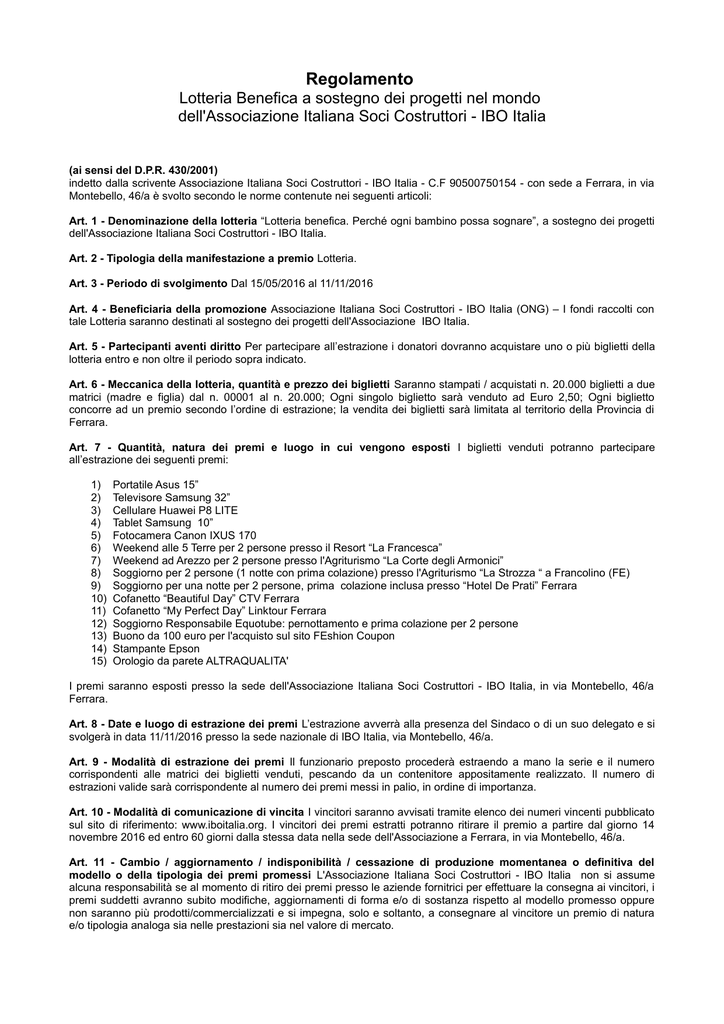 Regolamento
Lotteria Benefica a sostegno dei progetti nel mondo
dell'Associazione Italiana Soci Costruttori - IBO Italia

(ai sensi del D.P.R. 430/2001)
indetto dalla scrivente Associazione Italiana Soci Costruttori - IBO Italia - C.F 90500750154 - con sede a Ferrara, in via Montebello, 46/a è svolto secondo le norme contenute nei seguenti articoli:

Art. 1 - Denominazione della lotteria "Lotteria benefica. Perché ogni bambino possa sognare", a sostegno dei progetti dell'Associazione Italiana Soci Costruttori - IBO Italia.

Art. 2 - Tipologia della manifestazione a premio Lotteria.

Art. 3 - Periodo di svolgimento Dal 15/05/2016 al 11/11/2016

Art. 4 - Beneficiaria della promozione Associazione Italiana Soci Costruttori - IBO Italia (ONG) – I fondi raccolti con tale Lotteria saranno destinati al sostegno dei progetti dell'Associazione IBO Italia.

Art. 5 - Partecipanti aventi diritto Per partecipare all'estrazione i donatori dovranno acquistare uno o più biglietti della lotteria entro e non oltre il periodo sopra indicato.

Art. 6 - Meccanica della lotteria, quantità e prezzo dei biglietti Saranno stampati / acquistati n. 20.000 biglietti a due matrici (madre e figlia) dal n. 00001 al n. 20.000; Ogni singolo biglietto sarà venduto ad Euro 2,50; Ogni biglietto concorre ad un premio secondo l'ordine di estrazione; la vendita dei biglietti sarà limitata al territorio della Provincia di Ferrara.

Art. 7 - Quantità, natura dei premi e luogo in cui vengono esposti I biglietti venduti potranno partecipare all'estrazione dei seguenti premi:

1) Portatile Asus 15"
2) Televisore Samsung 32"
3) Cellulare Huawei P8 LITE
4) Tablet Samsung 10"
5) Fotocamera Canon IXUS 170
6) Weekend alle 5 Terre per 2 persone presso il Resort "La Francesca"
7) Weekend ad Arezzo per 2 persone presso l'Agriturismo "La Corte degli Armonici"
8) Soggiorno per 2 persone (1 notte con prima colazione) presso l'Agriturismo "La Strozza " a Francolino (FE)
9) Soggiorno per una notte per 2 persone, prima colazione inclusa presso "Hotel De Prati" Ferrara
10) Cofanetto "Beautiful Day" CTV Ferrara
11) Cofanetto "My Perfect Day" Linktour Ferrara
12) Soggiorno Responsabile Equotube: pernottamento e prima colazione per 2 persone
13) Buono da 100 euro per l'acquisto sul sito FEshion Coupon
14) Stampante Epson
15) Orologio da parete ALTRAQUALITA'

I premi saranno esposti presso la sede dell'Associazione Italiana Soci Costruttori - IBO Italia, in via Montebello, 46/a Ferrara.

Art. 8 - Date e luogo di estrazione dei premi L'estrazione avverrà alla presenza del Sindaco o di un suo delegato e si svolgerà in data 11/11/2016 presso la sede nazionale di IBO Italia, via Montebello, 46/a.

Art. 9 - Modalità di estrazione dei premi Il funzionario preposto procederà estraendo a mano la serie e il numero corrispondenti alle matrici dei biglietti venduti, pescando da un contenitore appositamente realizzato. Il numero di estrazioni valide sarà corrispondente al numero dei premi messi in palio, in ordine di importanza.

Art. 10 - Modalità di comunicazione di vincita I vincitori saranno avvisati tramite elenco dei numeri vincenti pubblicato sul sito di riferimento: www.iboitalia.org. I vincitori dei premi estratti potranno ritirare il premio a partire dal giorno 14 novembre 2016 ed entro 60 giorni dalla stessa data nella sede dell'Associazione a Ferrara, in via Montebello, 46/a.

Art. 11 - Cambio / aggiornamento / indisponibilità / cessazione di produzione momentanea o definitiva del modello o della tipologia dei premi promessi L'Associazione Italiana Soci Costruttori - IBO Italia non si assume alcuna responsabilità se al momento di ritiro dei premi presso le aziende fornitrici per effettuare la consegna ai vincitori, i premi suddetti avranno subito modifiche, aggiornamenti di forma e/o di sostanza rispetto al modello promesso oppure non saranno più prodotti/commercializzati e si impegna, solo e soltanto, a consegnare al vincitore un premio di natura e/o tipologia analoga sia nelle prestazioni sia nel valore di mercato.